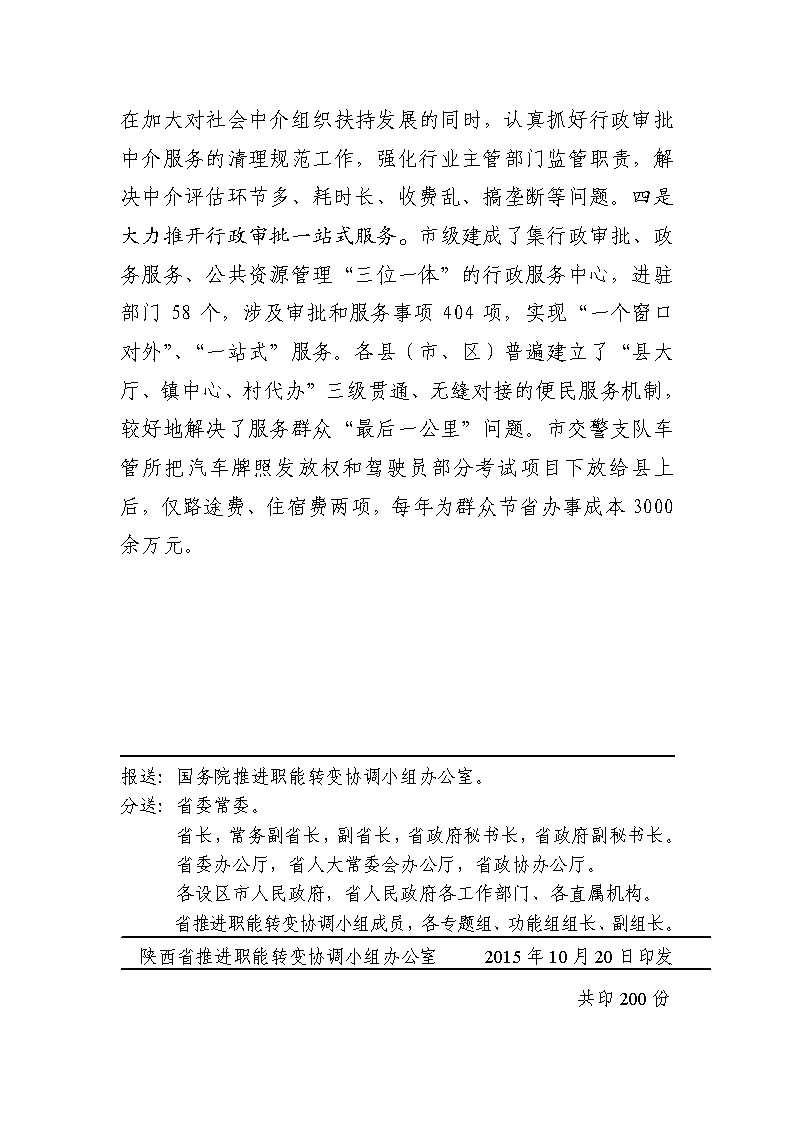 在加大对社会中介组织扶持发展的同时，认真抓好行政审批中介服务的清理规范工作，强化行业主管部门监管职责，解决中介评估环节多、耗时长、收费乱、搞垄断等问题。四是大力推开行政审批一站式服务。市级建成了集行政审批、政务服务、公共资源管理“三位一体”的行政服务中心，进驻部门 58 个，涉及审批和服务事项 404 项，实现“一个窗口对外”、“一站式”服务。各县（市、区）普遍建立了“县大厅、镇中心、村代办”三级贯通、无缝对接的便民服务机制，较好地解决了服务群众“最后一公里”问题。市交警支队车管所把汽车牌照发放权和驾驶员部分考试项目下放给县上后，仅路途费、住宿费两项，每年为群众节省办事成本 3000 余万元。

报送：国务院推进职能转变协调小组办公室。
分送：省委常委。
省长，常务副省长，副省长，省政府秘书长，省政府副秘书长。
省委办公厅，省人大常委会办公厅，省政协办公厅。
各设区市人民政府，省人民政府各工作部门、各直属机构。
省推进职能转变协调小组成员，各专题组、功能组组长、副组长。
陕西省推进职能转变协调小组办公室　　2015 年 10 月 20 日印发
共印 200 份